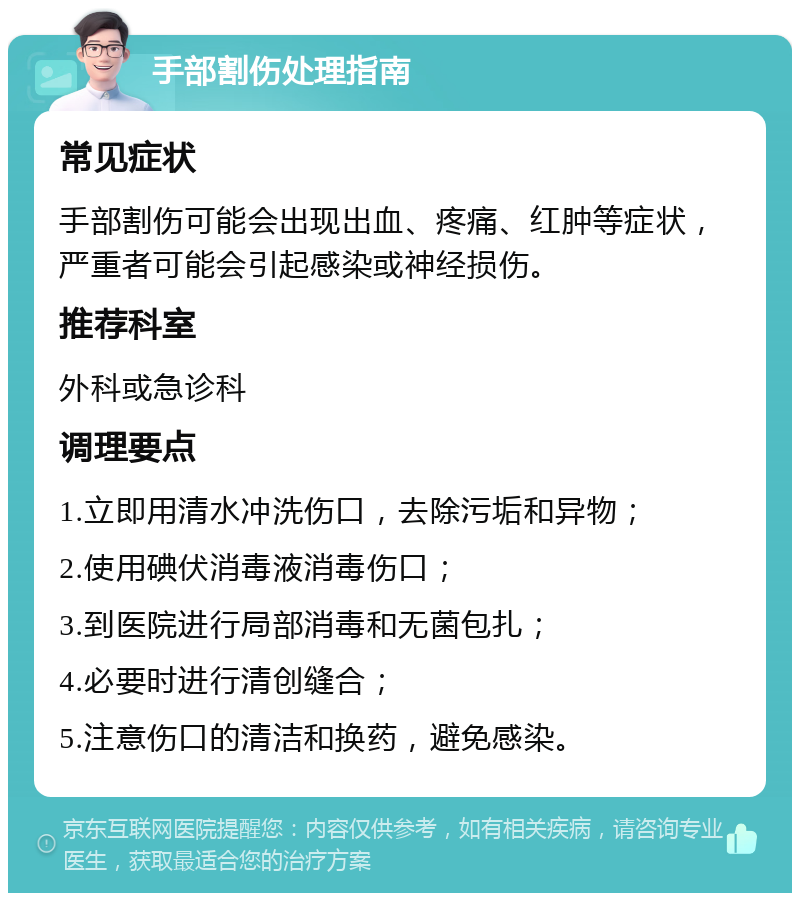 手部割伤处理指南

常见症状

手部割伤可能会出现出血、疼痛、红肿等症状，严重者可能会引起感染或神经损伤。

推荐科室

外科或急诊科

调理要点

1.立即用清水冲洗伤口，去除污垢和异物；

2.使用碘伏消毒液消毒伤口；

3.到医院进行局部消毒和无菌包扎；

4.必要时进行清创缝合；

5.注意伤口的清洁和换药，避免感染。

京东互联网医院提醒您：内容仅供参考，如有相关疾病，请咨询专业医生，获取最适合您的治疗方案